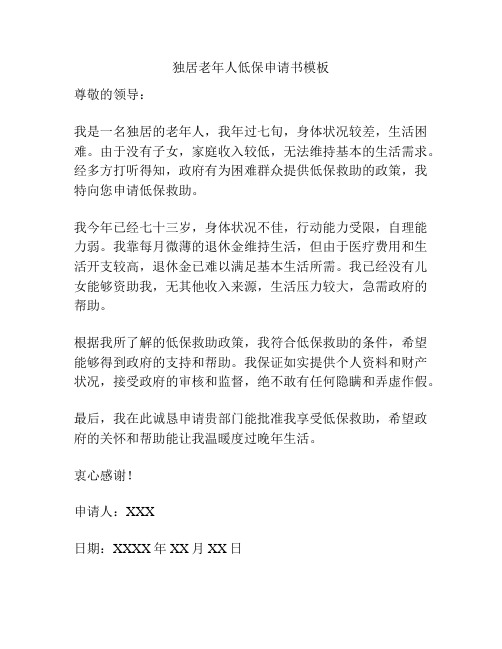 独居老年人低保申请书模板

尊敬的领导：

我是一名独居的老年人，我年过七旬，身体状况较差，生活困难。由于没有子女，家庭收入较低，无法维持基本的生活需求。经多方打听得知，政府有为困难群众提供低保救助的政策，我特向您申请低保救助。

我今年已经七十三岁，身体状况不佳，行动能力受限，自理能力弱。我靠每月微薄的退休金维持生活，但由于医疗费用和生活开支较高，退休金已难以满足基本生活所需。我已经没有儿女能够资助我，无其他收入来源，生活压力较大，急需政府的帮助。

根据我所了解的低保救助政策，我符合低保救助的条件，希望能够得到政府的支持和帮助。我保证如实提供个人资料和财产状况，接受政府的审核和监督，绝不敢有任何隐瞒和弄虚作假。

最后，我在此诚恳申请贵部门能批准我享受低保救助，希望政府的关怀和帮助能让我温暖度过晚年生活。

衷心感谢！

申请人：XXX

日期：XXXX 年 XX 月 XX 日